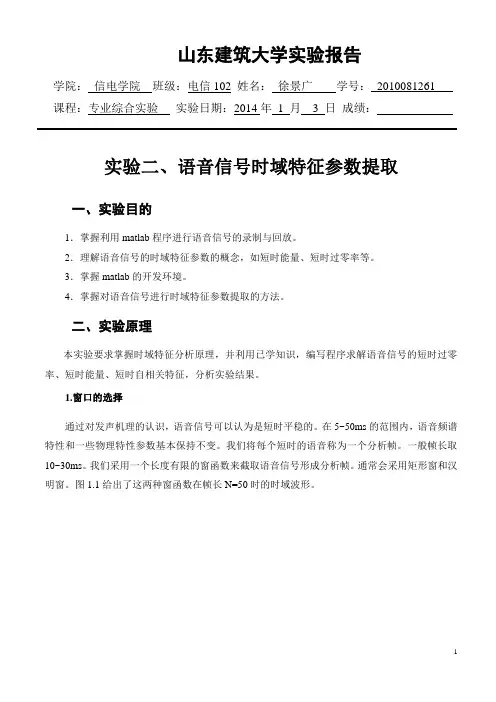 山东建筑大学实验报告

学院： 信电学院 班级：电信 102 姓名： 徐景广 学号： 2010081261

课程：专业综合实验 实验日期：2014 年 1 月 3 日 成绩：

实验二、语音信号时域特征参数提取

一、实验目的

1. 掌握利用 matlab 程序进行语音信号的录制与回放。
2. 理解语音信号的时域特征参数的概念，如短时能量、短时过零率等。
3. 掌握 matlab 的开发环境。
4. 掌握对语音信号进行时域特征参数提取的方法。

二、实验原理

本实验要求掌握时域特征分析原理，并利用已学知识，编写程序求解语音信号的短时过零率、短时能量、短时自相关特征，分析实验结果。

1.窗口的选择

通过对发声机理的认识，语音信号可以认为是短时平稳的。在 5~50ms 的范围内，语音频谱特性和一些物理特性参数基本保持不变。我们将每个短时的语音称为一个分析帧。一般帧长取 10~30ms。我们采用一个长度有限的窗函数来截取语音信号形成分析帧。通常会采用矩形窗和汉明窗。图 1.1 给出了这两种窗函数在帧长 N=50 时的时域波形。

1